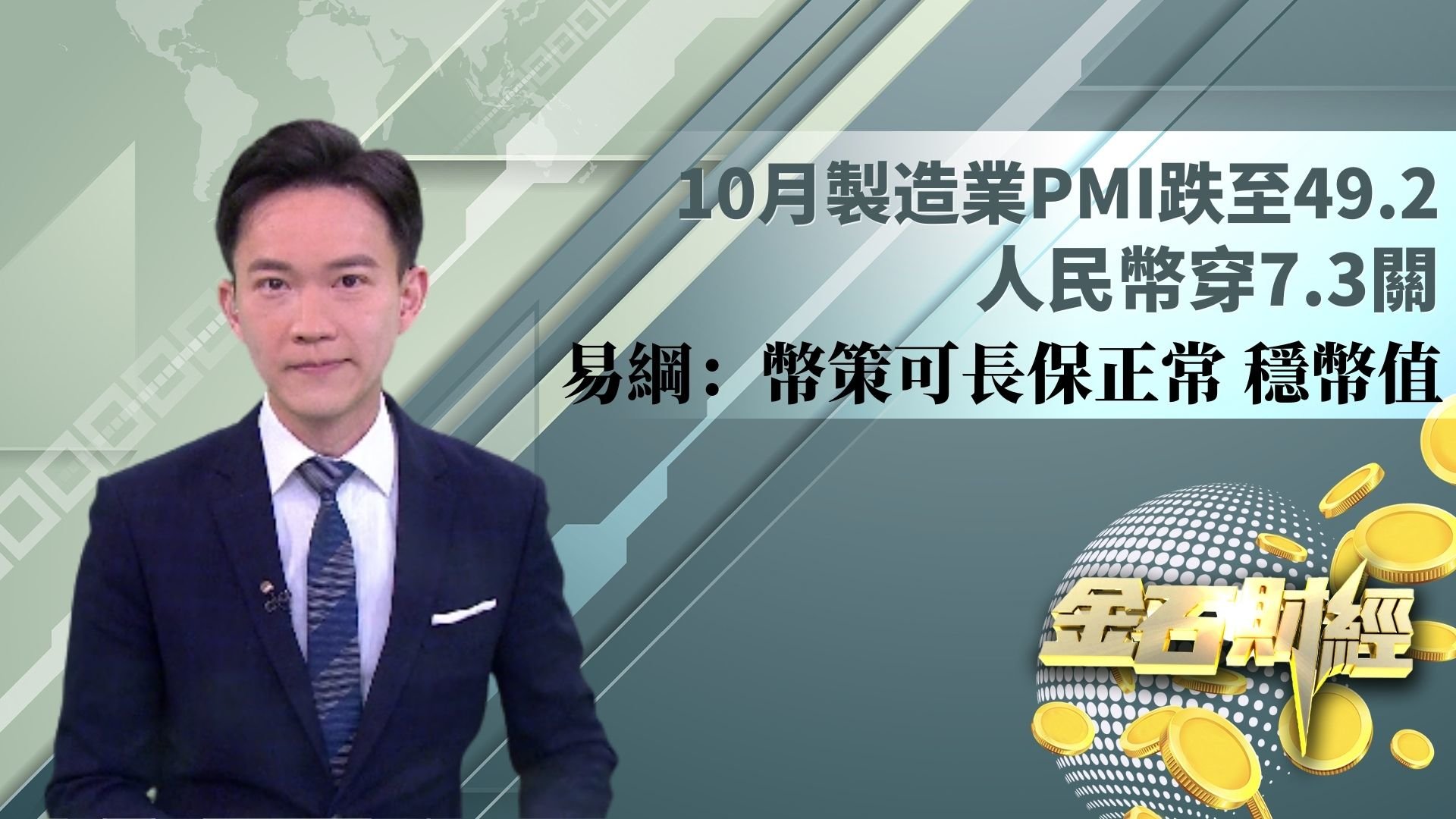 10月製造業PMI跌至49.2
人民幣穿7.3關
易綱：幣策可長保正常 穩幣值

金石財經